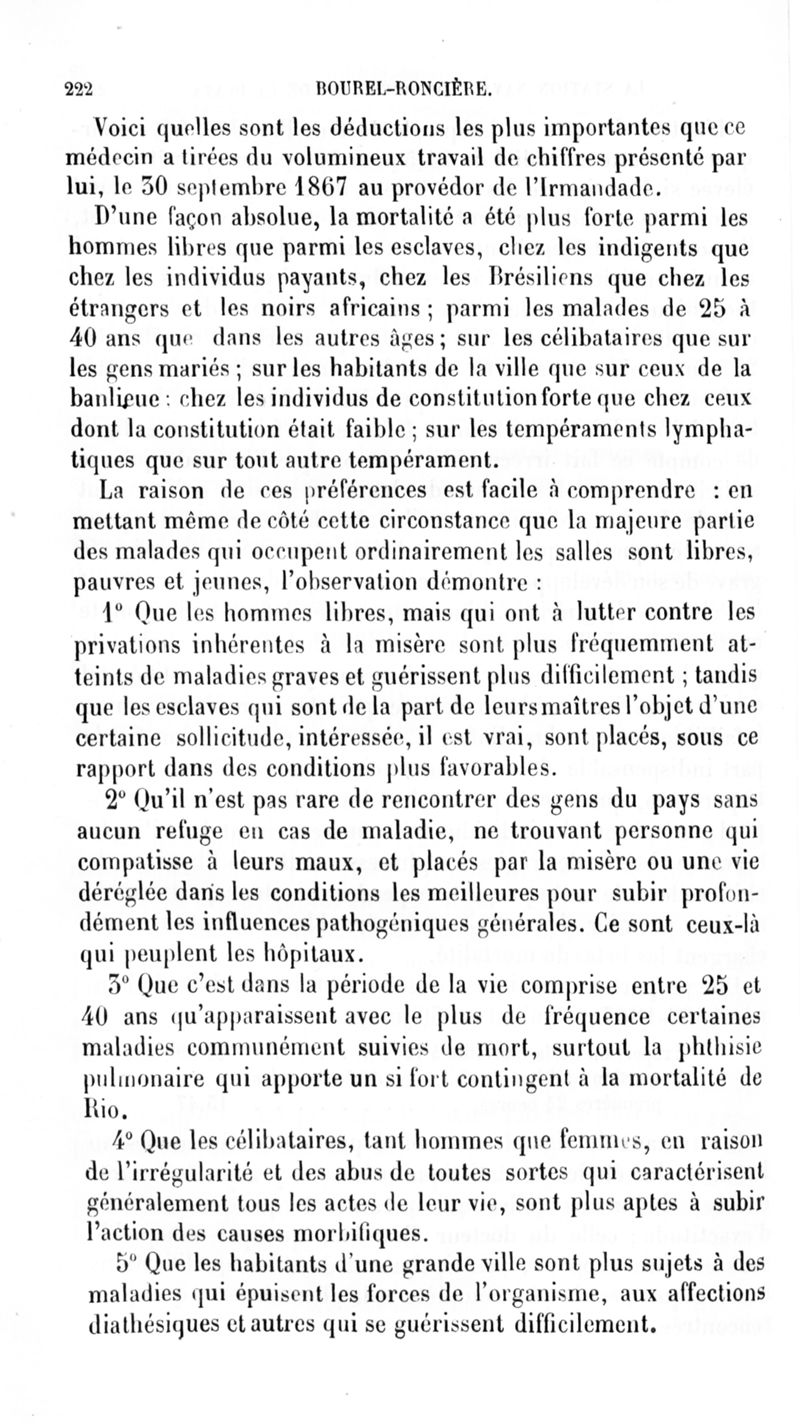 222 BOUREL-RONCIÈRE.

Voici quelles sont les déductions les plus importantes que ce médecin a tirées du volumineux travail de chiffres présenté par lui, le 30 septembre 1867 au provédor de l'Irmandade.

D'une façon absolue, la mortalité a été plus forte parmi les hommes libres que parmi les esclaves, chez les indigents que chez les individus payants, chez les Brésiliens que chez les étrangers et les noirs africains ; parmi les malades de 25 à 40 ans que dans les autres âges ; sur les célibataires que sur les gens mariés ; sur les habitants de la ville que sur ceux de la banlieue : chez les individus de constitution forte que chez ceux dont la constitution était faible ; sur les tempéraments lymphatiques que sur tout autre tempérament.

La raison de ces préférences est facile à comprendre : en mettant même de côté cette circonstance que la majeure partie des malades qui occupent ordinairement les salles sont libres, pauvres et jeunes, l'observation démontre :

1° Que les hommes libres, mais qui ont à lutter contre les privations inhérentes à la misère sont plus fréquemment atteints de maladies graves et guérissent plus difficilement ; tandis que les esclaves qui sont de la part de leurs maîtres l'objet d'une certaine sollicitude, intéressée, il est vrai, sont placés, sous ce rapport dans des conditions plus favorables.

2° Qu'il n'est pas rare de rencontrer des gens du pays sans aucun refuge en cas de maladie, ne trouvant personne qui compatisse à leurs maux, et placés par la misère ou une vie déréglée dans les conditions les meilleures pour subir profondément les influences pathogéniques générales. Ce sont ceux-là qui peuplent les hôpitaux.

3° Que c'est dans la période de la vie comprise entre 25 et 40 ans qu'apparaissent avec le plus de fréquence certaines maladies communément suivies de mort, surtout la phthisie pulmonaire qui apporte un si fort contingent à la mortalité de Rio.

4° Que les célibataires, tant hommes que femmes, en raison de l'irrégularité et des abus de toutes sortes qui caractérisent généralement tous les actes de leur vie, sont plus aptes à subir l'action des causes morbifiques.

5° Que les habitants d'une grande ville sont plus sujets à des maladies qui épuisent les forces de l'organisme, aux affections diathésiques et autres qui se guérissent difficilement.